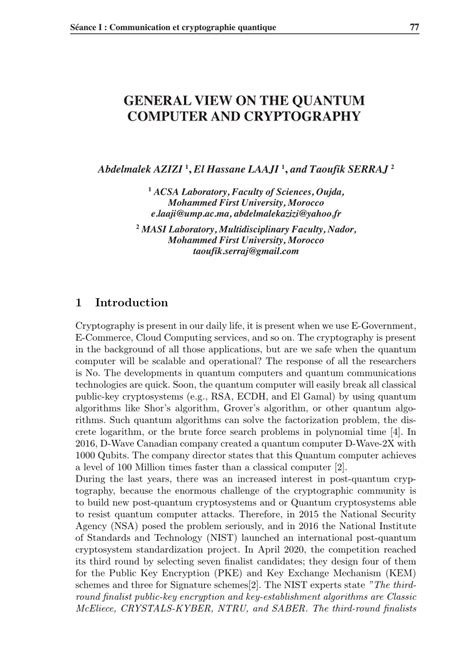 Séance I : Communication et cryptographie quantique 77

GENERAL VIEW ON THE QUANTUM COMPUTER AND CRYPTOGRAPHY

Abdelmalek AZIZI $^1$, El Hassane LAAJI $^1$, and Taoufik SERRAJ $^2$

$^1$ ACSA Laboratory, Faculty of Sciences, Oujda, Mohammed First University, Morocco e.laaji@ump.ac.ma, abdelmalekazizi@yahoo.fr

$^2$ MASI Laboratory, Multidisciplinary Faculty, Nador, Mohammed First University, Morocco taoufik.serraj@gmail.com

1 Introduction

Cryptography is present in our daily life, it is present when we use E-Government, E-Commerce, Cloud Computing services, and so on. The cryptography is present in the background of all those applications, but are we safe when the quantum computer will be scalable and operational? The response of all the researchers is No. The developments in quantum computers and quantum communications technologies are quick. Soon, the quantum computer will easily break all classical public-key cryptosystems (e.g., RSA, ECDH, and El Gamal) by using quantum algorithms like Shor's algorithm, Grover's algorithm, or other quantum algorithms. Such quantum algorithms can solve the factorization problem, the discrete logarithm, or the brute force search problems in polynomial time [4]. In 2016, D-Wave Canadian company created a quantum computer D-Wave-2X with 1000 Qubits. The company director states that this Quantum computer achieves a level of 100 Million times faster than a classical computer [2].
During the last years, there was an increased interest in post-quantum cryptography, because the enormous challenge of the cryptographic community is to build new post-quantum cryptosystems and or Quantum cryptosystems able to resist quantum computer attacks. Therefore, in 2015 the National Security Agency (NSA) posed the problem seriously, and in 2016 the National Institute of Standards and Technology (NIST) launched an international post-quantum cryptosystem standardization project. In April 2020, the competition reached its third round by selecting seven finalist candidates; they design four of them for the Public Key Encryption (PKE) and Key Exchange Mechanism (KEM) schemes and three for Signature schemes[2]. The NIST experts state "The third-round finalist public-key encryption and key-establishment algorithms are Classic McEliece, CRYSTALS-KYBER, NTRU, and SABER. The third-round finalists